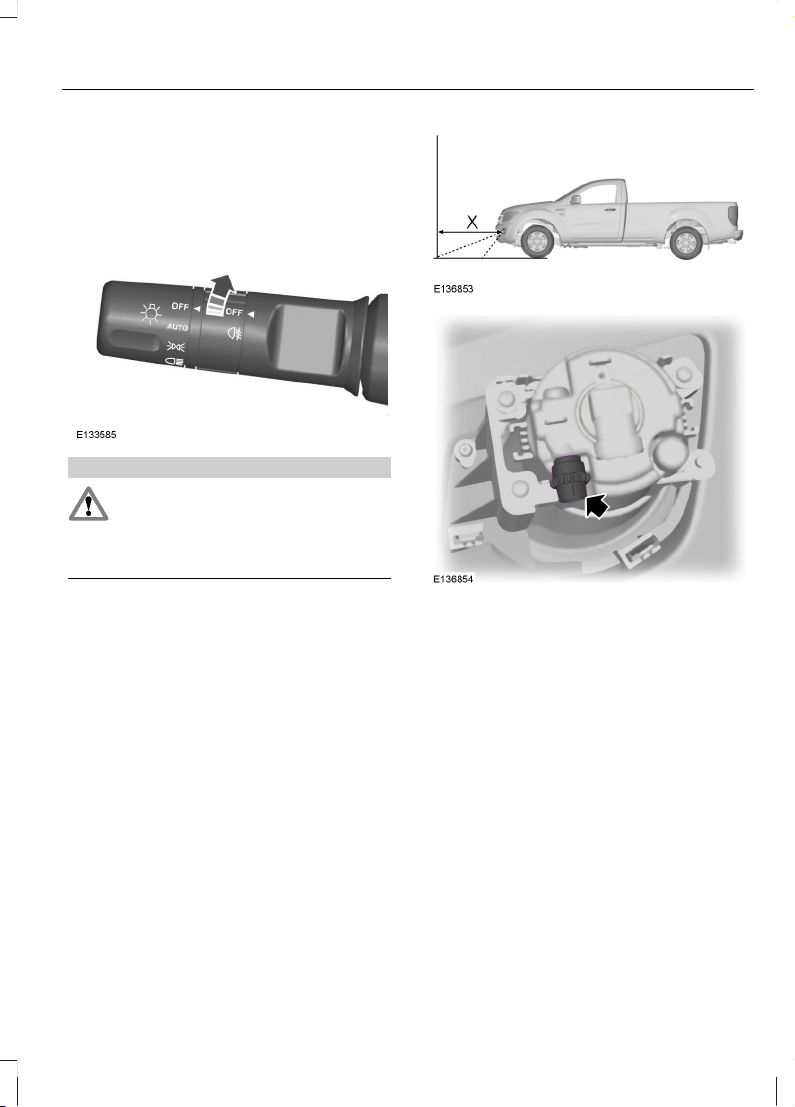 OFF
AUTO
OFF
E133585
X
E136853
E136854